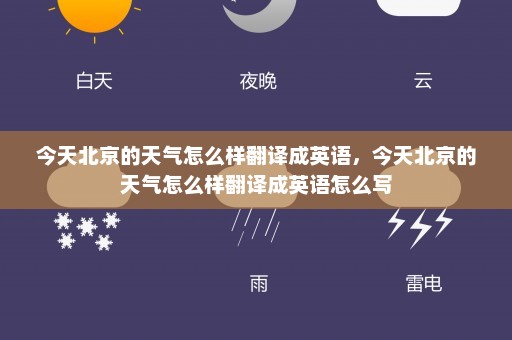 白天

夜晚

云

今天北京的天气怎么样翻译成英语，今天北京的天气怎么样翻译成英语怎么写

雨

雷电